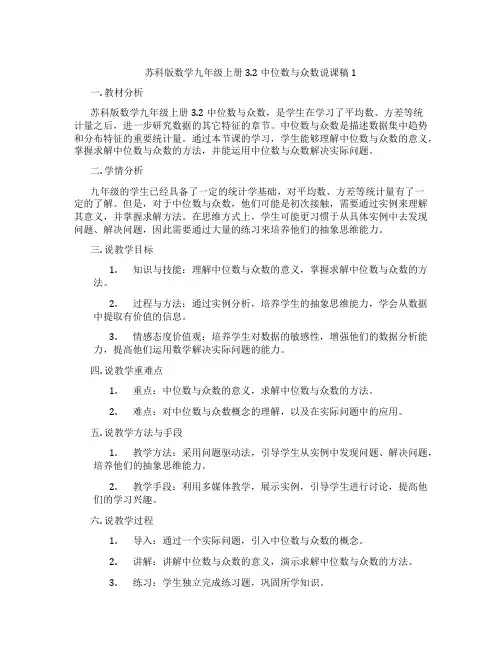 苏科版数学九年级上册 3.2 中位数与众数说课稿 1

一. 教材分析

苏科版数学九年级上册 3.2 中位数与众数，是学生在学习了平均数、方差等统计量之后，进一步研究数据的其它特征的章节。中位数与众数是描述数据集中趋势和分布特征的重要统计量。通过本节课的学习，学生能够理解中位数与众数的意义，掌握求解中位数与众数的方法，并能运用中位数与众数解决实际问题。

二. 学情分析

九年级的学生已经具备了一定的统计学基础，对平均数、方差等统计量有了一定的了解。但是，对于中位数与众数，他们可能是初次接触，需要通过实例来理解其意义，并掌握求解方法。在思维方式上，学生可能更习惯于从具体实例中去发现问题、解决问题，因此需要通过大量的练习来培养他们的抽象思维能力。

三. 说教学目标

1. 知识与技能：理解中位数与众数的意义，掌握求解中位数与众数的方法。

2. 过程与方法：通过实例分析，培养学生的抽象思维能力，学会从数据中提取有价值的信息。

3. 情感态度价值观：培养学生对数据的敏感性，增强他们的数据分析能力，提高他们运用数学解决实际问题的能力。

四. 说教学重难点

1. 重点：中位数与众数的意义，求解中位数与众数的方法。

2. 难点：对中位数与众数概念的理解，以及在实际问题中的应用。

五. 说教学方法与手段

1. 教学方法：采用问题驱动法，引导学生从实例中发现问题、解决问题，培养他们的抽象思维能力。

2. 教学手段：利用多媒体教学，展示实例，引导学生进行讨论，提高他们的学习兴趣。

六. 说教学过程

1. 导入：通过一个实际问题，引入中位数与众数的概念。

2. 讲解：讲解中位数与众数的意义，演示求解中位数与众数的方法。

3. 练习：学生独立完成练习题，巩固所学知识。